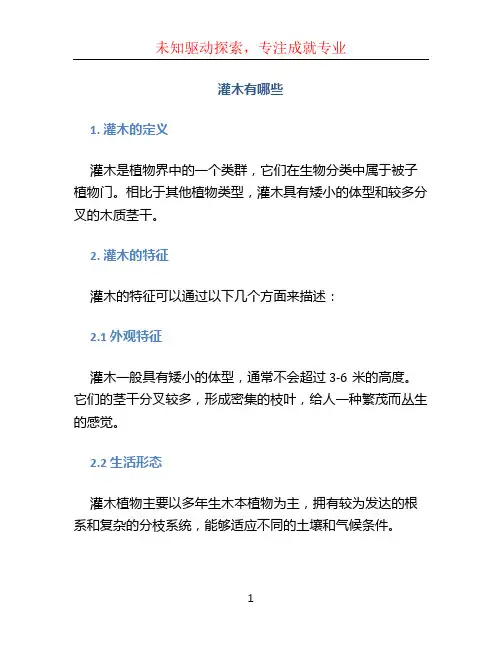 未知驱动探索，专注成就专业

灌木有哪些

1. 灌木的定义

灌木是植物界中的一个类群，它们在生物分类中属于被子植物门。相比于其他植物类型，灌木具有矮小的体型和较多分叉的木质茎干。

2. 灌木的特征

灌木的特征可以通过以下几个方面来描述：

2.1 外观特征

灌木一般具有矮小的体型，通常不会超过 3-6 米的高度。它们的茎干分叉较多，形成密集的枝叶，给人一种繁茂而丛生的感觉。

2.2 生活形态

灌木植物主要以多年生木本植物为主，拥有较为发达的根系和复杂的分枝系统，能够适应不同的土壤和气候条件。

1